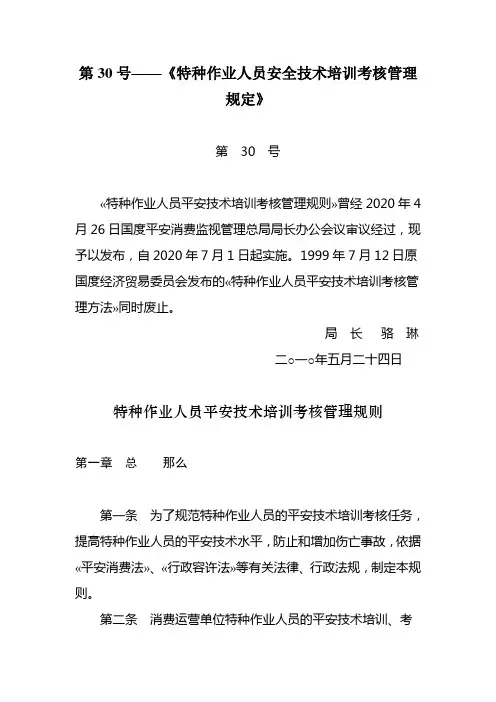 第 30 号——《特种作业人员安全技术培训考核管理规定》

第 30 号

«特种作业人员平安技术培训考核管理规则»曾经 2020 年 4 月 26 日国度平安消费监视管理总局局长办公会议审议经过，现予以发布，自 2020 年 7 月 1 日起实施。1999 年 7 月 12 日原国度经济贸易委员会发布的«特种作业人员平安技术培训考核管理方法»同时废止。

局 长 骆 琳

二○一○年五月二十四日

特种作业人员平安技术培训考核管理规则

第一章 总 那么

第一条 为了规范特种作业人员的平安技术培训考核任务，提高特种作业人员的平安技术水平，防止和增加伤亡事故，依据«平安消费法»、«行政容许法»等有关法律、行政法规，制定本规则。

第二条 消费运营单位特种作业人员的平安技术培训、考